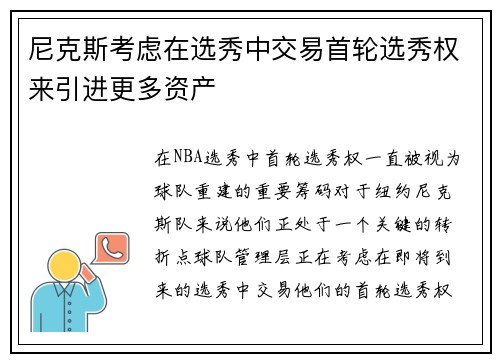 尼克斯考虑在选秀中交易首轮选秀权来引进更多资产

在NBA选秀中首轮选秀权一直被视为球队重建的重要筹码对于纽约尼克斯队来说他们正处于一个关键的转折点球队管理层正在考虑在即将到来的选秀中交易他们的首轮选秀权